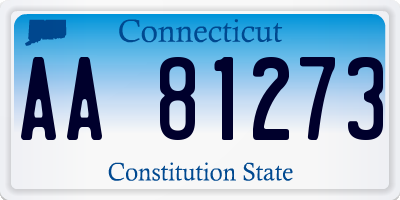 Connecticut

AA 81273

Constitution State